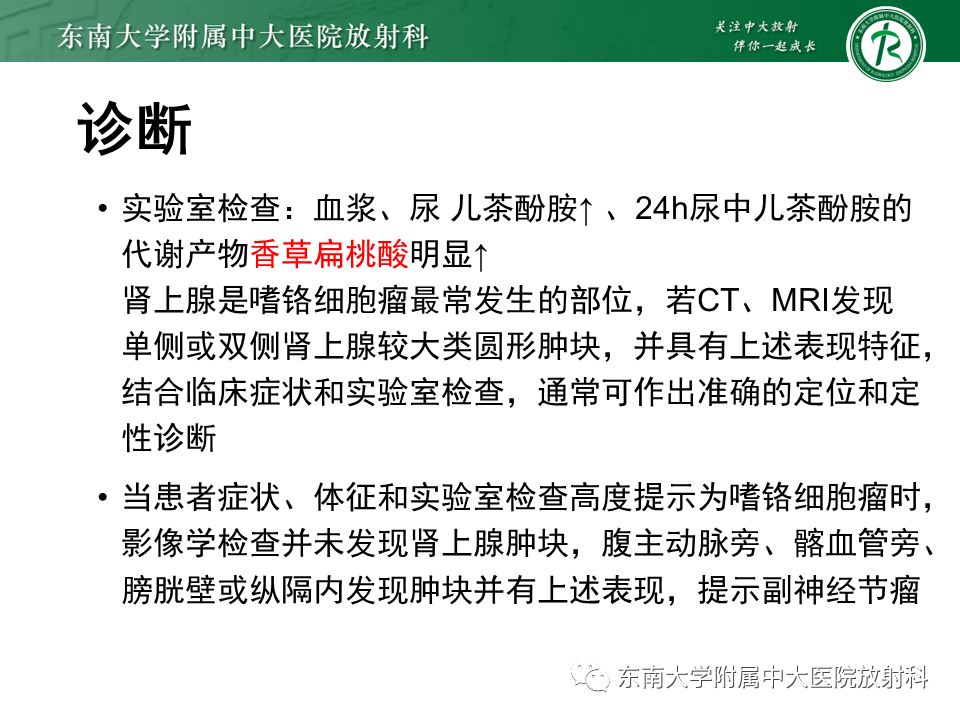 东南大学附属中大医院放射科

关注中大放射
伴你一起成长

诊断

• 实验室检查：血浆、尿 儿茶酚胺↑ 、24h尿中儿茶酚胺的代谢产物香草扁桃酸明显↑
肾上腺是嗜铬细胞瘤最常发生的部位，若CT、MRI发现单侧或双侧肾上腺较大类圆形肿块，并具有上述表现特征，结合临床症状和实验室检查，通常可作出准确的定位和定性诊断

• 当患者症状、体征和实验室检查高度提示为嗜铬细胞瘤时，影像学检查并未发现肾上腺肿块，腹主动脉旁、髂血管旁、膀胱壁或纵隔内发现肿块并有上述表现，提示副神经节瘤

东南大学附属中大医院放射科